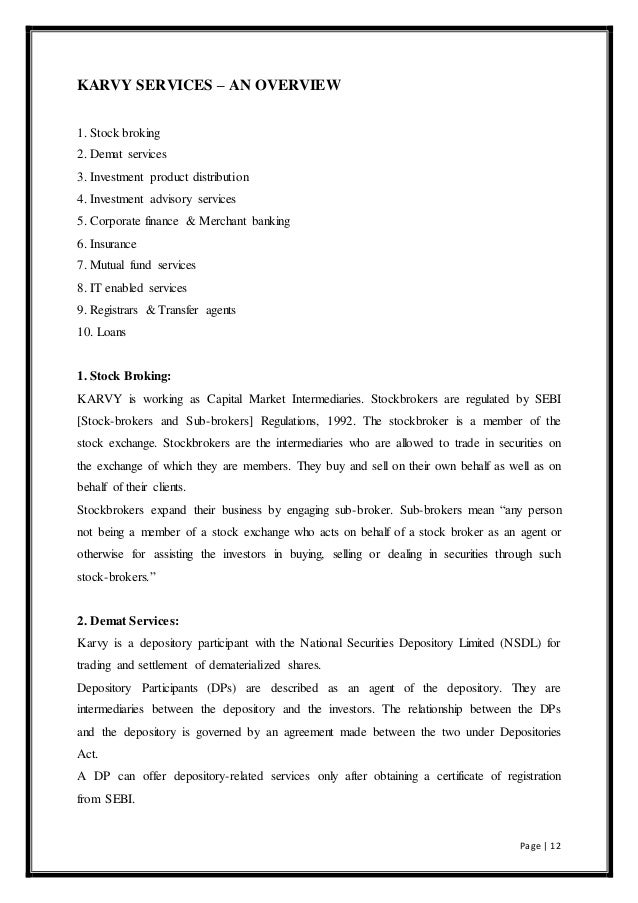 KARVY SERVICES – AN OVERVIEW

1. Stock broking
2. Demat services
3. Investment product distribution
4. Investment advisory services
5. Corporate finance & Merchant banking
6. Insurance
7. Mutual fund services
8. IT enabled services
9. Registrars & Transfer agents
10. Loans

1. Stock Broking:
KARVY is working as Capital Market Intermediaries. Stockbrokers are regulated by SEBI [Stock-brokers and Sub-brokers] Regulations, 1992. The stockbroker is a member of the stock exchange. Stockbrokers are the intermediaries who are allowed to trade in securities on the exchange of which they are members. They buy and sell on their own behalf as well as on behalf of their clients.
Stockbrokers expand their business by engaging sub-broker. Sub-brokers mean "any person not being a member of a stock exchange who acts on behalf of a stock broker as an agent or otherwise for assisting the investors in buying, selling or dealing in securities through such stock-brokers."

2. Demat Services:
Karvy is a depository participant with the National Securities Depository Limited (NSDL) for trading and settlement of dematerialized shares.
Depository Participants (DPs) are described as an agent of the depository. They are intermediaries between the depository and the investors. The relationship between the DPs and the depository is governed by an agreement made between the two under Depositories Act.
A DP can offer depository-related services only after obtaining a certificate of registration from SEBI.

Page | 12